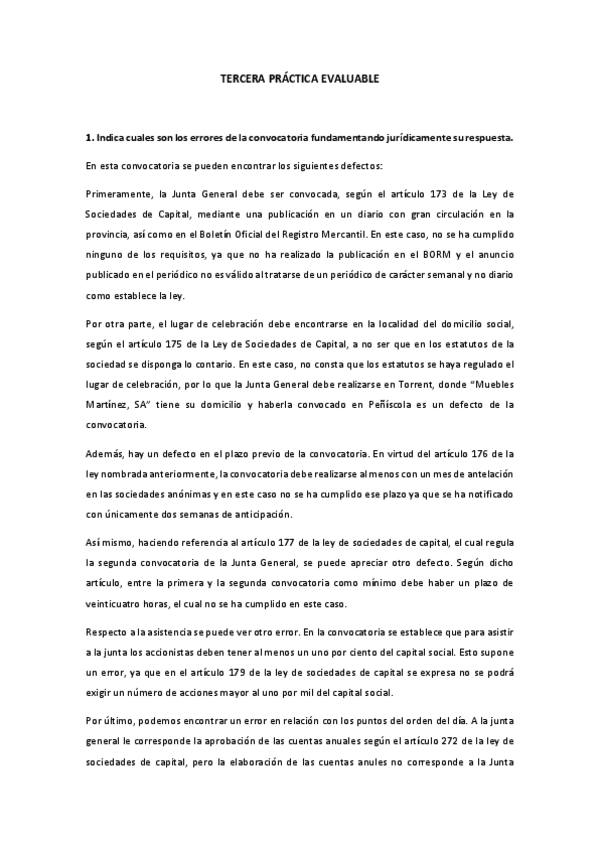 TERCERA PRÁCTICA EVALUABLE

1. Indica cuales son los errores de la convocatoria fundamentando jurídicamente su respuesta.

En esta convocatoria se pueden encontrar los siguientes defectos:

Primeramente, la Junta General debe ser convocada, según el artículo 173 de la Ley de Sociedades de Capital, mediante una publicación en un diario con gran circulación en la provincia, así como en el Boletín Oficial del Registro Mercantil. En este caso, no se ha cumplido ninguno de los requisitos, ya que no ha realizado la publicación en el BORM y el anuncio publicado en el periódico no es válido al tratarse de un periódico de carácter semanal y no diario como establece la ley.

Por otra parte, el lugar de celebración debe encontrarse en la localidad del domicilio social, según el artículo 175 de la Ley de Sociedades de Capital, a no ser que en los estatutos de la sociedad se disponga lo contario. En este caso, no consta que los estatutos se haya regulado el lugar de celebración, por lo que la Junta General debe realizarse en Torrent, donde "Muebles Martínez, SA" tiene su domicilio y haberla convocado en Peñíscola es un defecto de la convocatoria.

Además, hay un defecto en el plazo previo de la convocatoria. En virtud del artículo 176 de la ley nombrada anteriormente, la convocatoria debe realizarse al menos con un mes de antelación en las sociedades anónimas y en este caso no se ha cumplido ese plazo ya que se ha notificado con únicamente dos semanas de anticipación.

Así mismo, haciendo referencia al artículo 177 de la ley de sociedades de capital, el cual regula la segunda convocatoria de la Junta General, se puede apreciar otro defecto. Según dicho artículo, entre la primera y la segunda convocatoria como mínimo debe haber un plazo de veinticuatro horas, el cual no se ha cumplido en este caso.

Respecto a la asistencia se puede ver otro error. En la convocatoria se establece que para asistir a la junta los accionistas deben tener al menos un uno por ciento del capital social. Esto supone un error, ya que en el artículo 179 de la ley de sociedades de capital se expresa no se podrá exigir un número de acciones mayor al uno por mil del capital social.

Por último, podemos encontrar un error en relación con los puntos del orden del día. A la junta general le corresponde la aprobación de las cuentas anuales según el artículo 272 de la ley de sociedades de capital, pero la elaboración de las cuentas anules no corresponde a la Junta